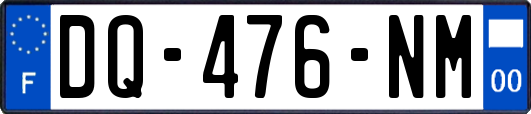 F
DQ-476-NM
00